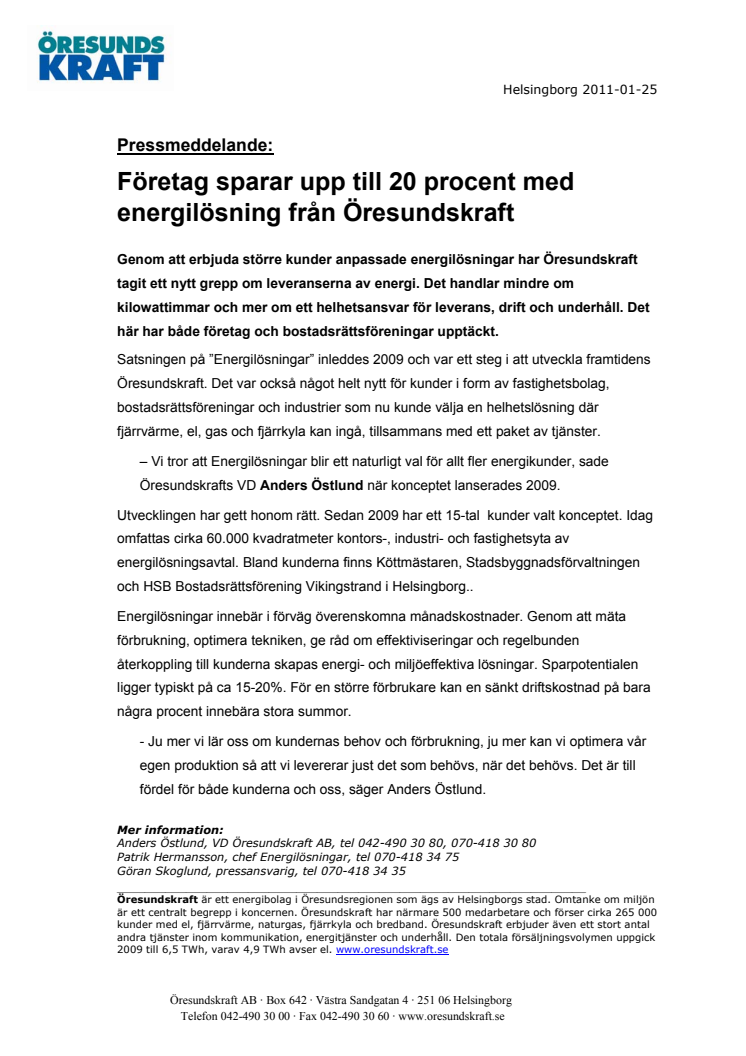 ÖRESUNDS KRAFT

Helsingborg 2011-01-25

Pressmeddelande:

Företag sparar upp till 20 procent med energilösning från Öresundskraft

Genom att erbjuda större kunder anpassade energilösningar har Öresundskraft tagit ett nytt grepp om leveranserna av energi. Det handlar mindre om kilowattimmar och mer om ett helhetsansvar för leverans, drift och underhåll. Det här har både företag och bostadsrättsföreningar upptäckt.

Satsningen på ”Energilösningar” inleddes 2009 och var ett steg i att utveckla framtidens Öresundskraft. Det var också något helt nytt för kunder i form av fastighetsbolag, bostadsrättsföreningar och industrier som nu kunde välja en helhetslösning där fjärrvärme, el, gas och fjärrkyla kan ingå, tillsammans med ett paket av tjänster.

– Vi tror att Energilösningar blir ett naturligt val för allt fler energikunder, sade Öresundskrafts VD Anders Östlund när konceptet lanserades 2009.

Utvecklingen har gett honom rätt. Sedan 2009 har ett 15-tal kunder valt konceptet. Idag omfattas cirka 60.000 kvadratmeter kontors-, industri- och fastighetsyta av energilösningsavtal. Bland kunderna finns Köttmästaren, Stadsbyggnadsförvaltningen och HSB Bostadsrättsförening Vikingstrand i Helsingborg..

Energilösningar innebär i förväg överenskomna månadskostnader. Genom att mäta förbrukning, optimera tekniken, ge råd om effektiviseringar och regelbunden återkoppling till kunderna skapas energi- och miljöeffektiva lösningar. Sparpotentialen ligger typiskt på ca 15-20%. För en större förbrukare kan en sänkt driftskostnad på bara några procent innebära stora summor.

- Ju mer vi lär oss om kundernas behov och förbrukning, ju mer kan vi optimera vår egen produktion så att vi levererar just det som behövs, när det behövs. Det är till fördel för både kunderna och oss, säger Anders Östlund.

Mer information:
Anders Östlund, VD Öresundskraft AB, tel 042-490 30 80, 070-418 30 80
Patrik Hermansson, chef Energilösningar, tel 070-418 34 75
Göran Skoglund, pressansvarig, tel 070-418 34 35

Öresundskraft är ett energibolag i Öresundsregionen som ägs av Helsingborgs stad. Omtanke om miljön är ett centralt begrepp i koncernen. Öresundskraft har närmare 500 medarbetare och förser cirka 265 000 kunder med el, fjärrvärme, naturgas, fjärrkyla och bredband. Öresundskraft erbjuder även ett stort antal andra tjänster inom kommunikation, energitjänster och underhåll. Den totala försäljningsvolymen uppgick 2009 till 6,5 TWh, varav 4,9 TWh avser el. www.oresundskraft.se

Öresundskraft AB · Box 642 · Västra Sandgatan 4 · 251 06 Helsingborg
Telefon 042-490 30 00 · Fax 042-490 30 60 · www.oresundskraft.se